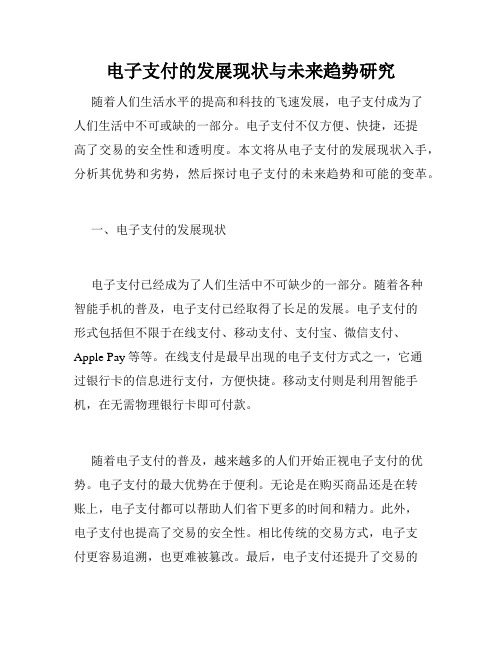 电子支付的发展现状与未来趋势研究

随着人们生活水平的提高和科技的飞速发展，电子支付成为了人们生活中不可或缺的一部分。电子支付不仅方便、快捷，还提高了交易的安全性和透明度。本文将从电子支付的发展现状入手，分析其优势和劣势，然后探讨电子支付的未来趋势和可能的变革。

一、电子支付的发展现状

电子支付已经成为了人们生活中不可缺少的一部分。随着各种智能手机的普及，电子支付已经取得了长足的发展。电子支付的形式包括但不限于在线支付、移动支付、支付宝、微信支付、Apple Pay 等等。在线支付是最早出现的电子支付方式之一，它通过银行卡的信息进行支付，方便快捷。移动支付则是利用智能手机，在无需物理银行卡即可付款。

随着电子支付的普及，越来越多的人们开始正视电子支付的优势。电子支付的最大优势在于便利。无论是在购买商品还是在转账上，电子支付都可以帮助人们省下更多的时间和精力。此外，电子支付也提高了交易的安全性。相比传统的交易方式，电子支付更容易追溯，也更难被篡改。最后，电子支付还提升了交易的